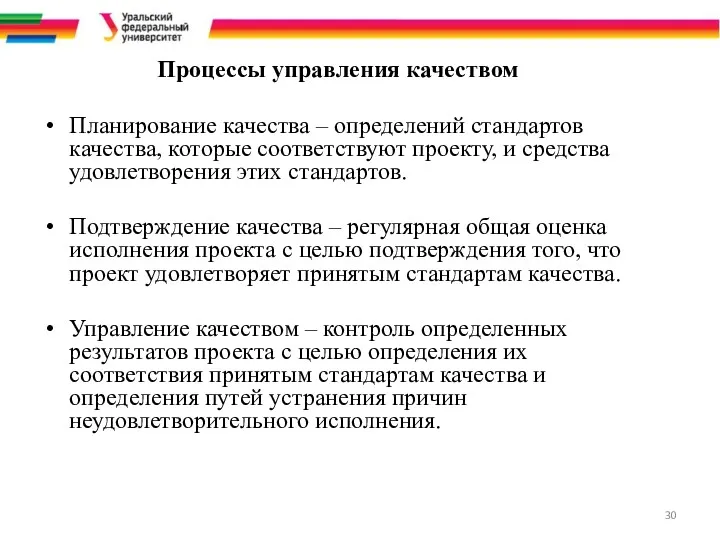 Уральский федеральный университет

Процессы управления качеством

• Планирование качества – определений стандартов качества, которые соответствуют проекту, и средства удовлетворения этих стандартов.

• Подтверждение качества – регулярная общая оценка исполнения проекта с целью подтверждения того, что проект удовлетворяет принятым стандартам качества.

• Управление качеством – контроль определенных результатов проекта с целью определения их соответствия принятым стандартам качества и определения путей устранения причин неудовлетворительного исполнения.

30